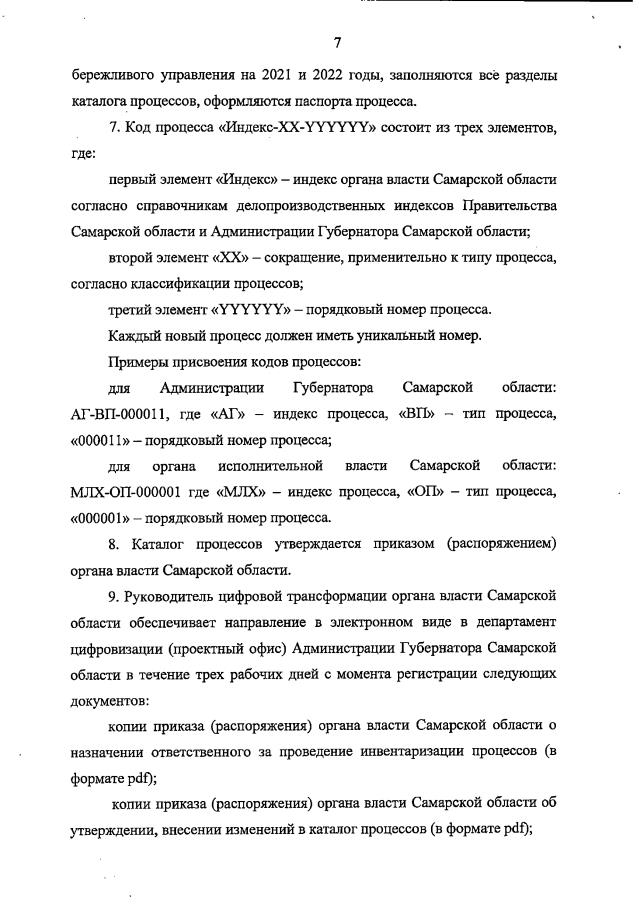 7

бережливого управления на 2021 и 2022 годы, заполняются все разделы каталога процессов, оформляются паспорта процесса.

7. Код процесса «Индекс-XX-YYYYYY» состоит из трех элементов, где:

первый элемент «Индекс» – индекс органа власти Самарской области согласно справочникам делопроизводственных индексов Правительства Самарской области и Администрации Губернатора Самарской области;

второй элемент «XX» – сокращение, применительно к типу процесса, согласно классификации процессов;

третий элемент «YYYYYY» – порядковый номер процесса.

Каждый новый процесс должен иметь уникальный номер.

Примеры присвоения кодов процессов:

для Администрации Губернатора Самарской области: АГ-ВП-000011, где «АГ» – индекс процесса, «ВП» – тип процесса, «000011» – порядковый номер процесса;

для органа исполнительной власти Самарской области: МЛХ-ОП-000001 где «МЛХ» – индекс процесса, «ОП» – тип процесса, «000001» – порядковый номер процесса.

8. Каталог процессов утверждается приказом (распоряжением) органа власти Самарской области.

9. Руководитель цифровой трансформации органа власти Самарской области обеспечивает направление в электронном виде в департамент цифровизации (проектный офис) Администрации Губернатора Самарской области в течение трех рабочих дней с момента регистрации следующих документов:

копии приказа (распоряжения) органа власти Самарской области о назначении ответственного за проведение инвентаризации процессов (в формате pdf);

копии приказа (распоряжения) органа власти Самарской области об утверждении, внесении изменений в каталог процессов (в формате pdf);